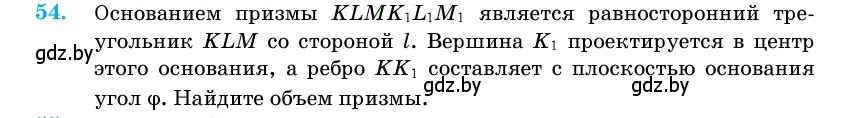 54. Основанием призмы $KLMK_1L_1M_1$ является равносторонний треугольник $KLM$ со стороной $l$. Вершина $K_1$ проектируется в центр этого основания, а ребро $KK_1$ составляет с плоскостью основания угол $\varphi$. Найдите объем призмы.

gdz.by

gdz.by

gdz.by